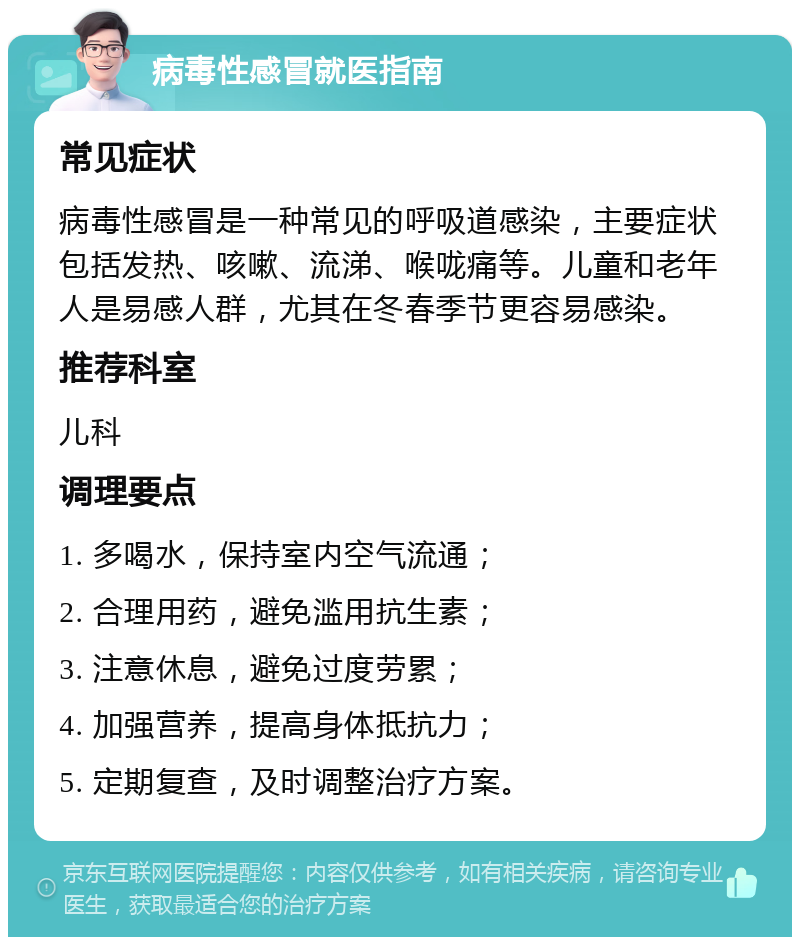 病毒性感冒就医指南

常见症状

病毒性感冒是一种常见的呼吸道感染，主要症状包括发热、咳嗽、流涕、喉咙痛等。儿童和老年人是易感人群，尤其在冬春季节更容易感染。

推荐科室

儿科

调理要点

1. 多喝水，保持室内空气流通；

2. 合理用药，避免滥用抗生素；

3. 注意休息，避免过度劳累；

4. 加强营养，提高身体抵抗力；

5. 定期复查，及时调整治疗方案。

京东互联网医院提醒您：内容仅供参考，如有相关疾病，请咨询专业医生，获取最适合您的治疗方案